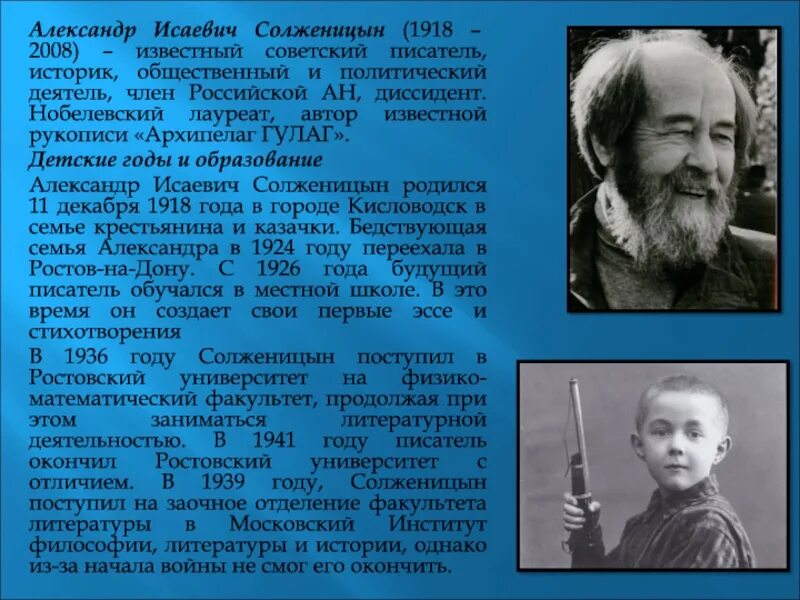 Александр Исаевич Солженицын (1918 – 2008) – известный советский писатель, историк, общественный и политический деятель, член Российской АН, диссидент. Нобелевский лауреат, автор известной рукописи «Архипелаг ГУЛАГ».

Детские годы и образование

Александр Исаевич Солженицын родился 11 декабря 1918 года в городе Кисловодск в семье крестьянина и казачки. Бедствующая семья Александра в 1924 году переехала в Ростов-на-Дону. С 1926 года будущий писатель обучался в местной школе. В это время он создает свои первые эссе и стихотворения

В 1936 году Солженицын поступил в Ростовский университет на физико-математический факультет, продолжая при этом заниматься литературной деятельностью. В 1941 году писатель окончил Ростовский университет с отличием. В 1939 году, Солженицын поступил на заочное отделение факультета литературы в Московский Институт философии, литературы и истории, однако из-за начала войны не смог его окончить.